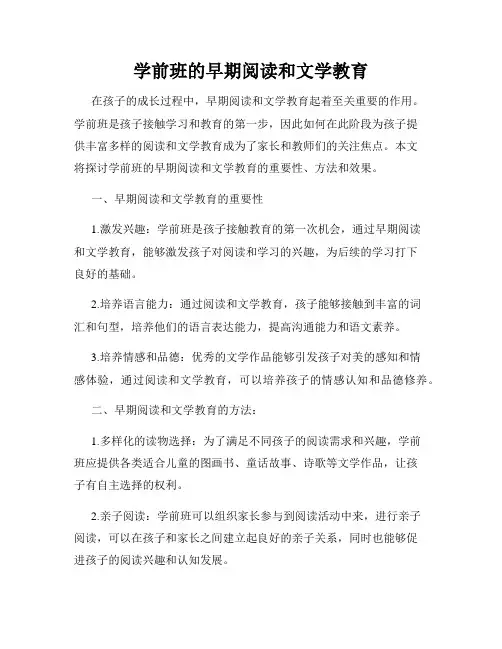 学前班的早期阅读和文学教育

在孩子的成长过程中，早期阅读和文学教育起着至关重要的作用。学前班是孩子接触学习和教育的第一步，因此如何在此阶段为孩子提供丰富多样的阅读和文学教育成为了家长和教师们的关注焦点。本文将探讨学前班的早期阅读和文学教育的重要性、方法和效果。

一、早期阅读和文学教育的重要性

1.激发兴趣：学前班是孩子接触教育的第一次机会，通过早期阅读和文学教育，能够激发孩子对阅读和学习的兴趣，为后续的学习打下良好的基础。

2.培养语言能力：通过阅读和文学教育，孩子能够接触到丰富的词汇和句型，培养他们的语言表达能力，提高沟通能力和语文素养。

3.培养情感和品德：优秀的文学作品能够引发孩子对美的感知和情感体验，通过阅读和文学教育，可以培养孩子的情感认知和品德修养。

二、早期阅读和文学教育的方法：

1.多样化的读物选择：为了满足不同孩子的阅读需求和兴趣，学前班应提供各类适合儿童的图画书、童话故事、诗歌等文学作品，让孩子有自主选择的权利。

2.亲子阅读：学前班可以组织家长参与到阅读活动中来，进行亲子阅读，可以在孩子和家长之间建立起良好的亲子关系，同时也能够促进孩子的阅读兴趣和认知发展。